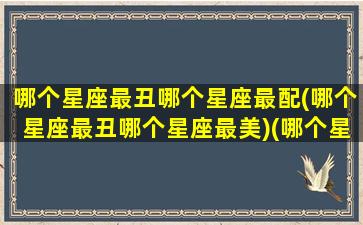 哪个星座最丑哪个星座最配(哪个星座最丑哪个星座最美)(哪个星